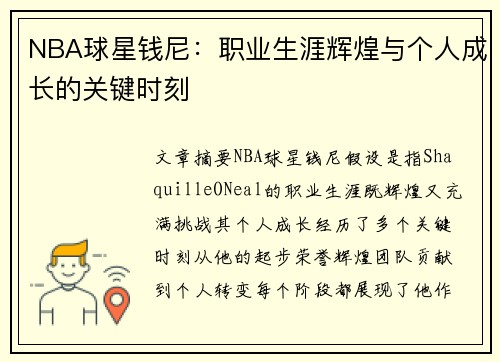 NBA球星钱尼：职业生涯辉煌与个人成长的关键时刻

文章摘要NBA球星钱尼假设是指ShaquilleONeal的职业生涯既辉煌又充满挑战其个人成长经历了多个关键时刻从他的起步荣誉辉煌团队贡献到个人转变每个阶段都展现了他作